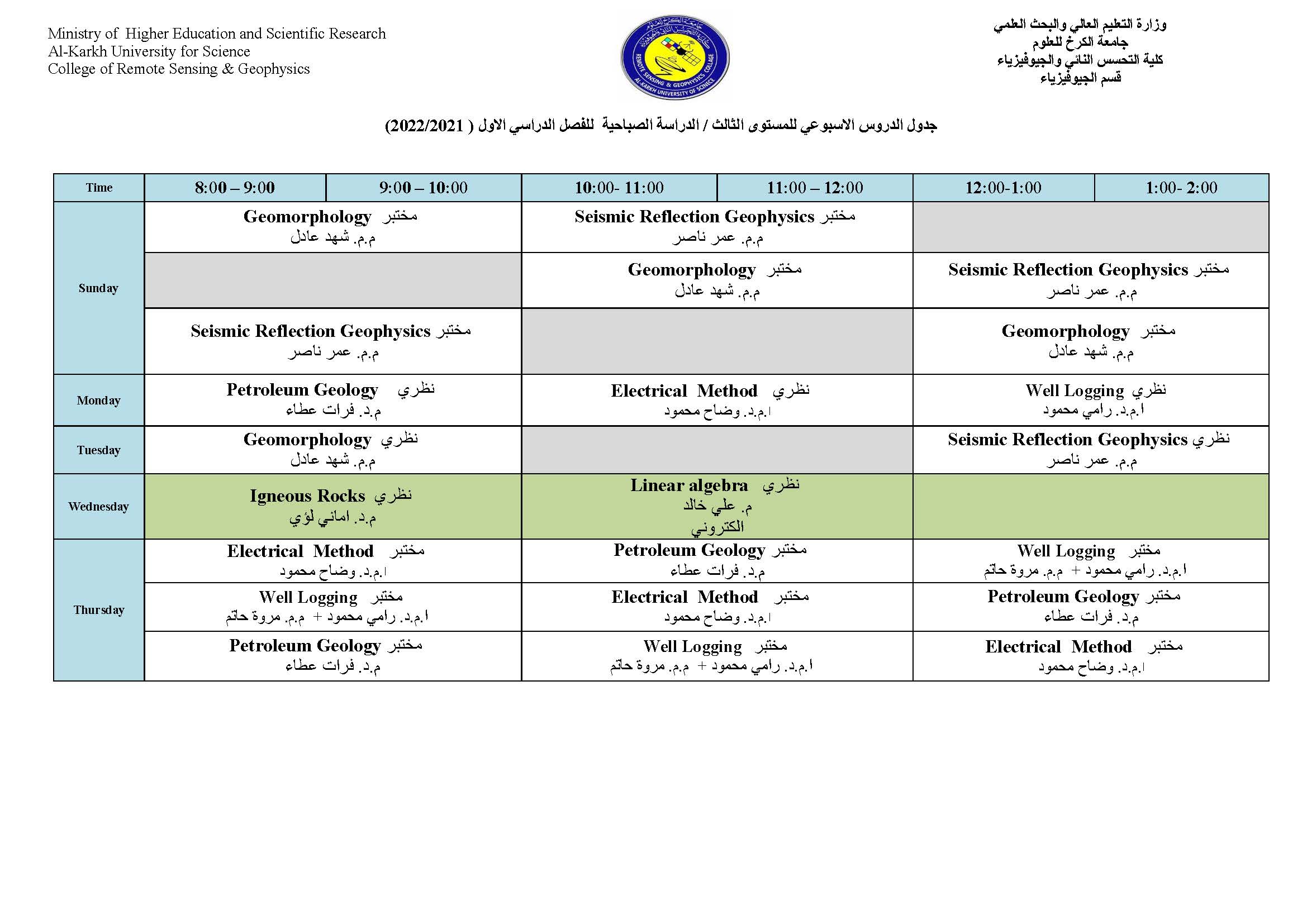 Ministry of Higher Education and Scientific Research
Al-Karkh University for Science
College of Remote Sensing & Geophysics

REMOTE SENSING & GEOPHYSICS COLLAGE
AL-KARKH UNIVERSITY OF SCIENCE

وزارة التعليم العالي والبحث العلمي
جامعة الكرخ للعلوم
كلية التحسس النائي والجيوفيزياء
قسم الجيوفيزياء

جدول الدروس الاسبوعي للمستوى الثالث / الدراسة الصباحية للفصل الدراسي الاول ( 2022/2021)

| Time | 8:00 – 9:00 | 9:00 – 10:00 | 10:00- 11:00 | 11:00 – 12:00 | 12:00-1:00 | 1:00- 2:00 |
|---|---|---|---|---|---|---|
| Sunday | Geomorphology مختبر م.م. شهد عادل | | Seismic Reflection Geophysics مختبر م.م. عمر ناصر | | | |
| | | | Geomorphology مختبر م.م. شهد عادل | | Seismic Reflection Geophysics مختبر م.م. عمر ناصر | |
| | Seismic Reflection Geophysics مختبر م.م. عمر ناصر | | | | Geomorphology مختبر م.م. شهد عادل | |
| Monday | Petroleum Geology نظري م.د. فرات عطاء | | Electrical Method نظري ا.م.د. وضاح محمود | | Well Logging نظري ا.م.د. رامي محمود | |
| Tuesday | Geomorphology نظري م.م. شهد عادل | | | | Seismic Reflection Geophysics نظري م.م. عمر ناصر | |
| Wednesday | Igneous Rocks نظري م.د. اماني لؤي | | Linear algebra نظري م. علي خالد الكتروني | | | |
| Thursday | Electrical Method مختبر ا.م.د. وضاح محمود | | Petroleum Geology مختبر م.د. فرات عطاء | | Well Logging مختبر ا.م.د. رامي محمود + م.م. مروة حاتم | |
| | Well Logging مختبر ا.م.د. رامي محمود + م.م. مروة حاتم | | Electrical Method مختبر ا.م.د. وضاح محمود | | Petroleum Geology مختبر م.د. فرات عطاء | |
| | Petroleum Geology مختبر م.د. فرات عطاء | | Well Logging مختبر ا.م.د. رامي محمود + م.م. مروة حاتم | | Electrical Method مختبر ا.م.د. وضاح محمود | |